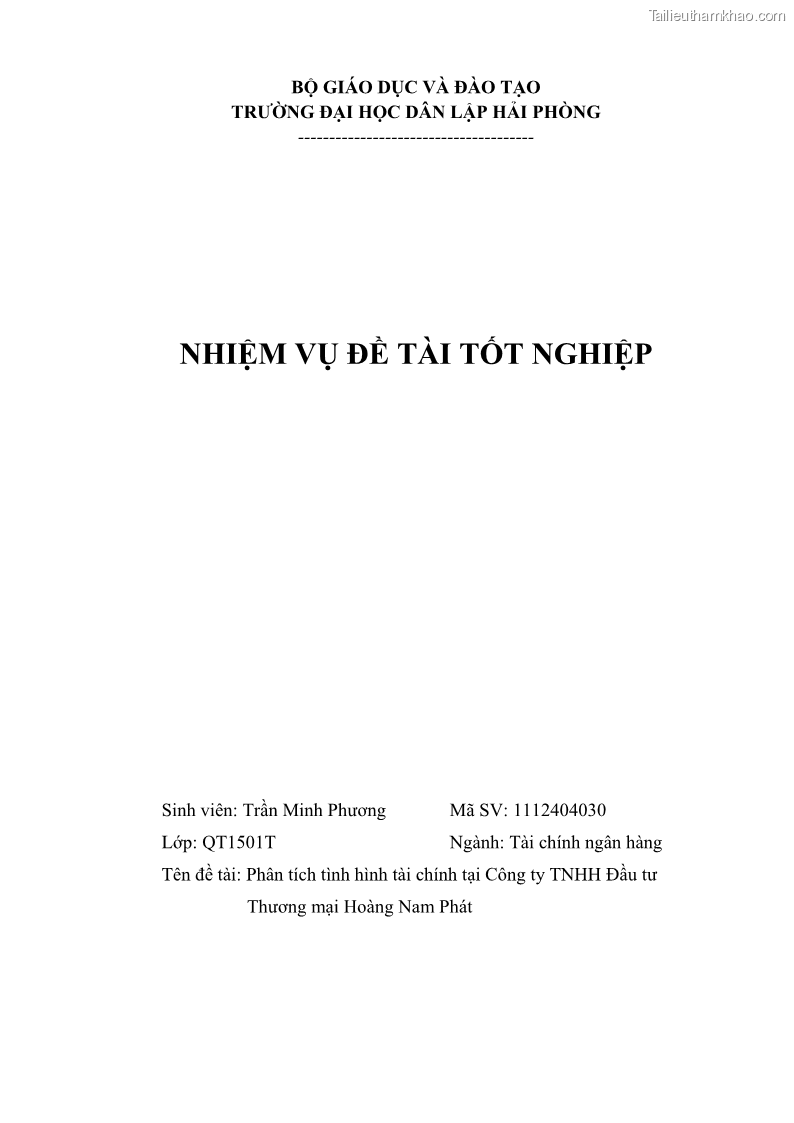 Tailieuthamkhao.com

BỘ GIÁO DỤC VÀ ĐÀO TẠO
TRƯỜNG ĐẠI HỌC DÂN LẬP HẢI PHÒNG
--------------------------------------

NHIỆM VỤ ĐỀ TÀI TỐT NGHIỆP

Sinh viên: Trần Minh Phương Mã SV: 1112404030
Lớp: QT1501T Ngành: Tài chính ngân hàng
Tên đề tài: Phân tích tình hình tài chính tại Công ty TNHH Đầu tư Thương mại Hoàng Nam Phát